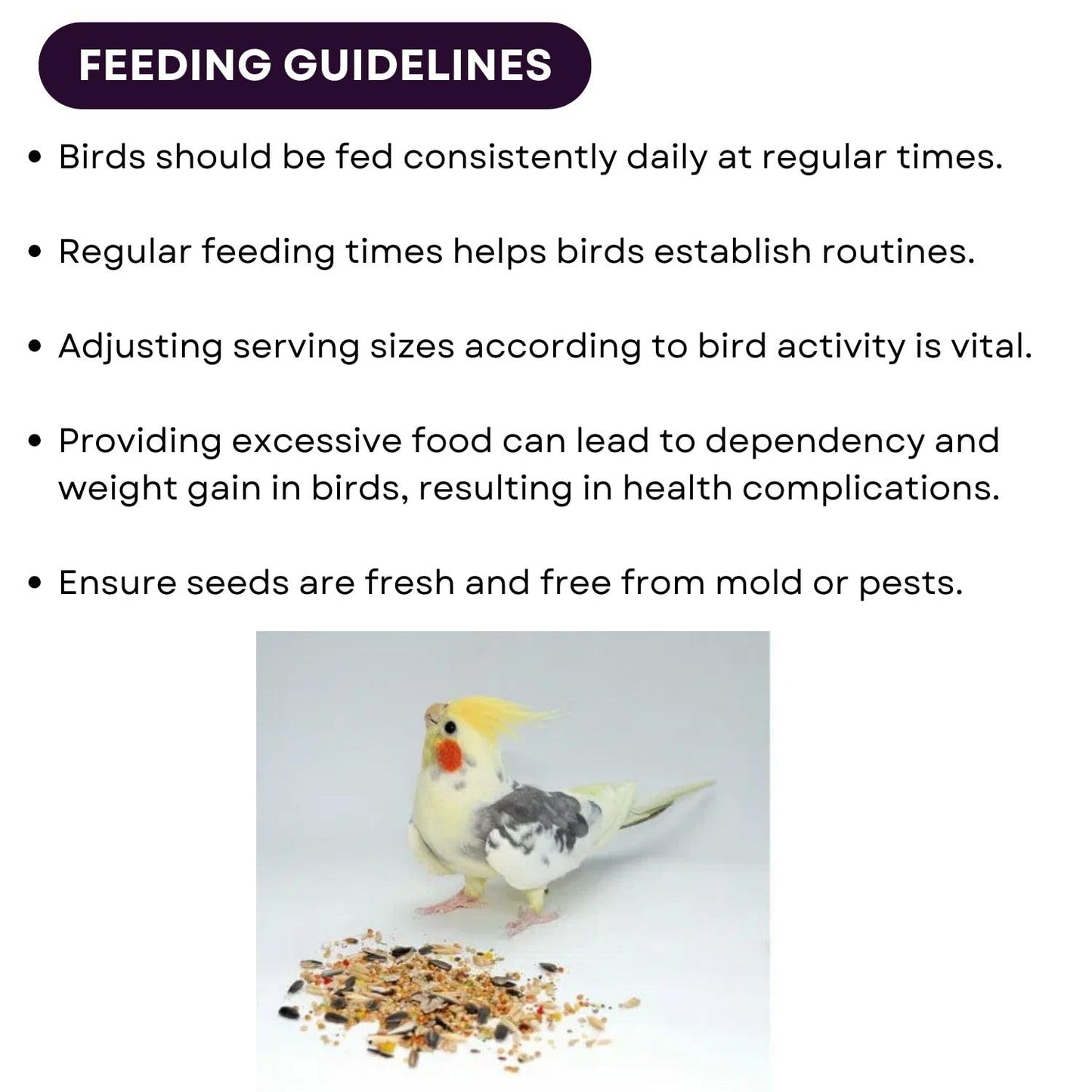 FEEDING GUIDELINES

• Birds should be fed consistently daily at regular times.

• Regular feeding times helps birds establish routines.

• Adjusting serving sizes according to bird activity is vital.

• Providing excessive food can lead to dependency and weight gain in birds, resulting in health complications.

• Ensure seeds are fresh and free from mold or pests.